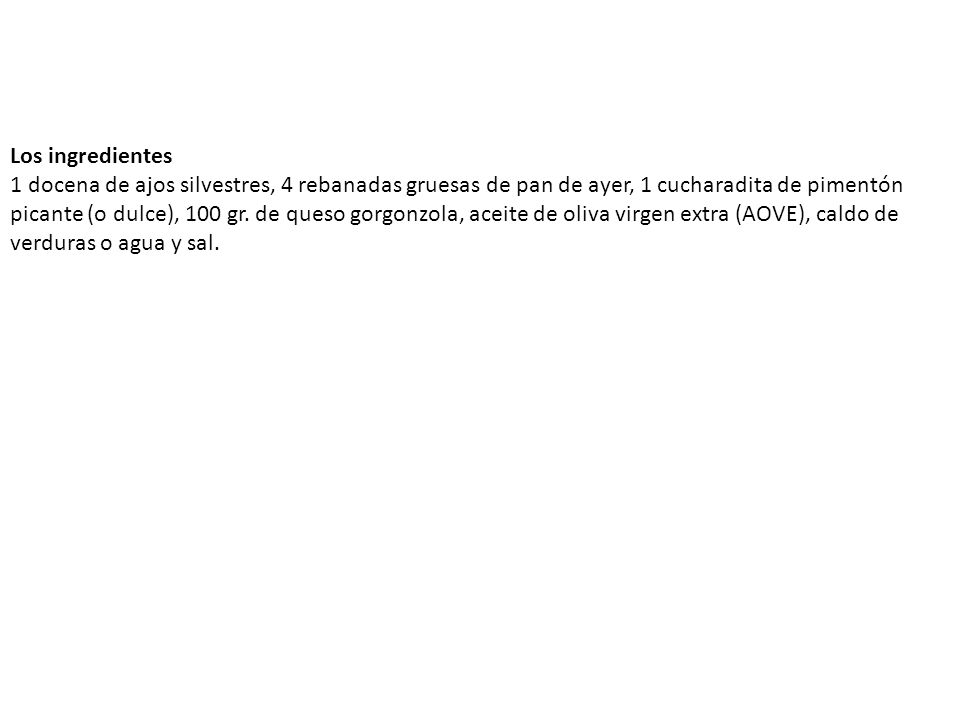 Los ingredientes
1 docena de ajos silvestres, 4 rebanadas gruesas de pan de ayer, 1 cucharadita de pimentón picante (o dulce), 100 gr. de queso gorgonzola, aceite de oliva virgen extra (AOVE), caldo de verduras o agua y sal.